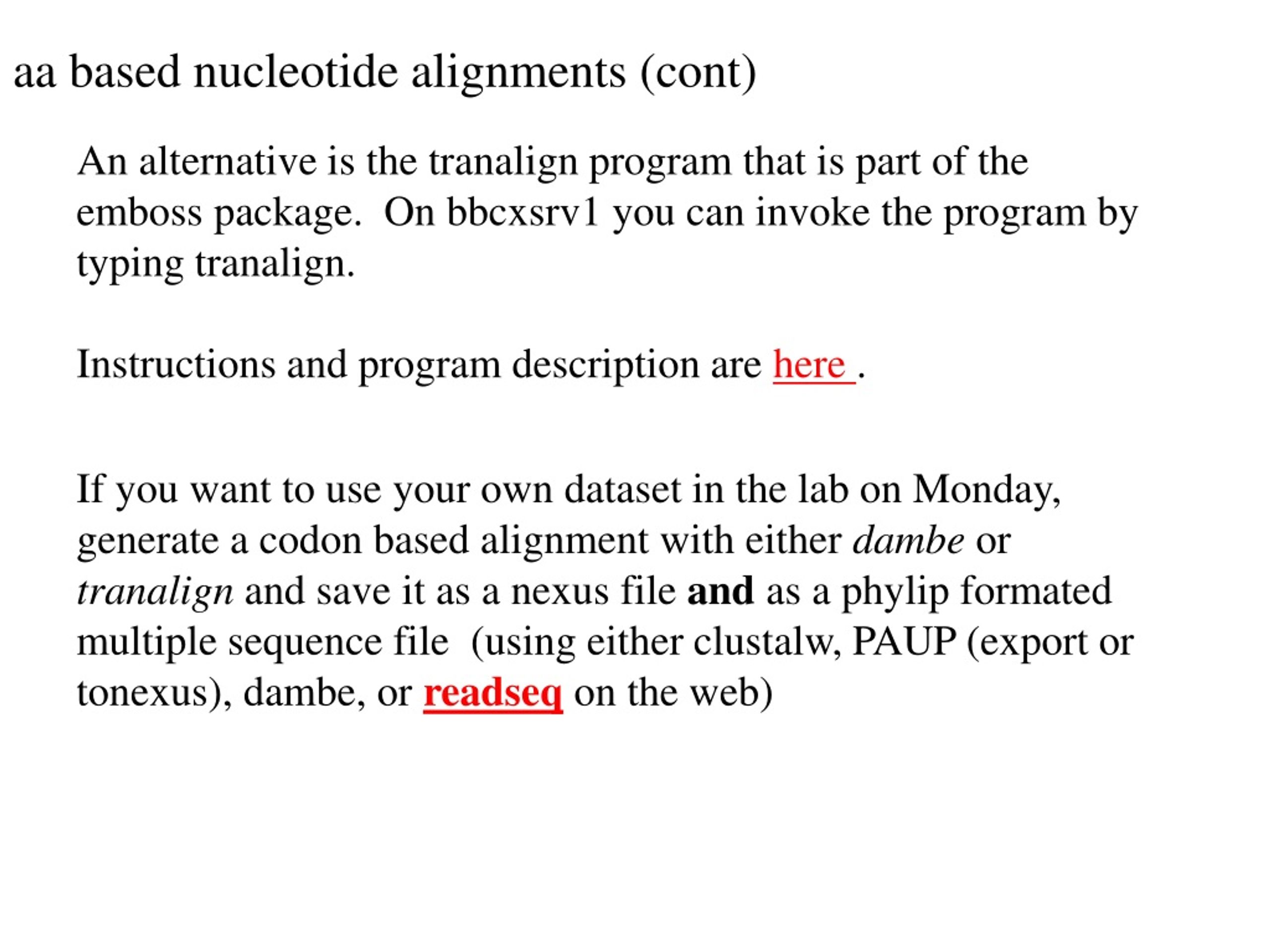 aa based nucleotide alignments (cont)

An alternative is the tranalign program that is part of the emboss package. On bbcxsrv1 you can invoke the program by typing tranalign.

Instructions and program description are here .

If you want to use your own dataset in the lab on Monday, generate a codon based alignment with either dambe or tranalign and save it as a nexus file and as a phylip formated multiple sequence file (using either clustalw, PAUP (export or tonexus), dambe, or readseq on the web)